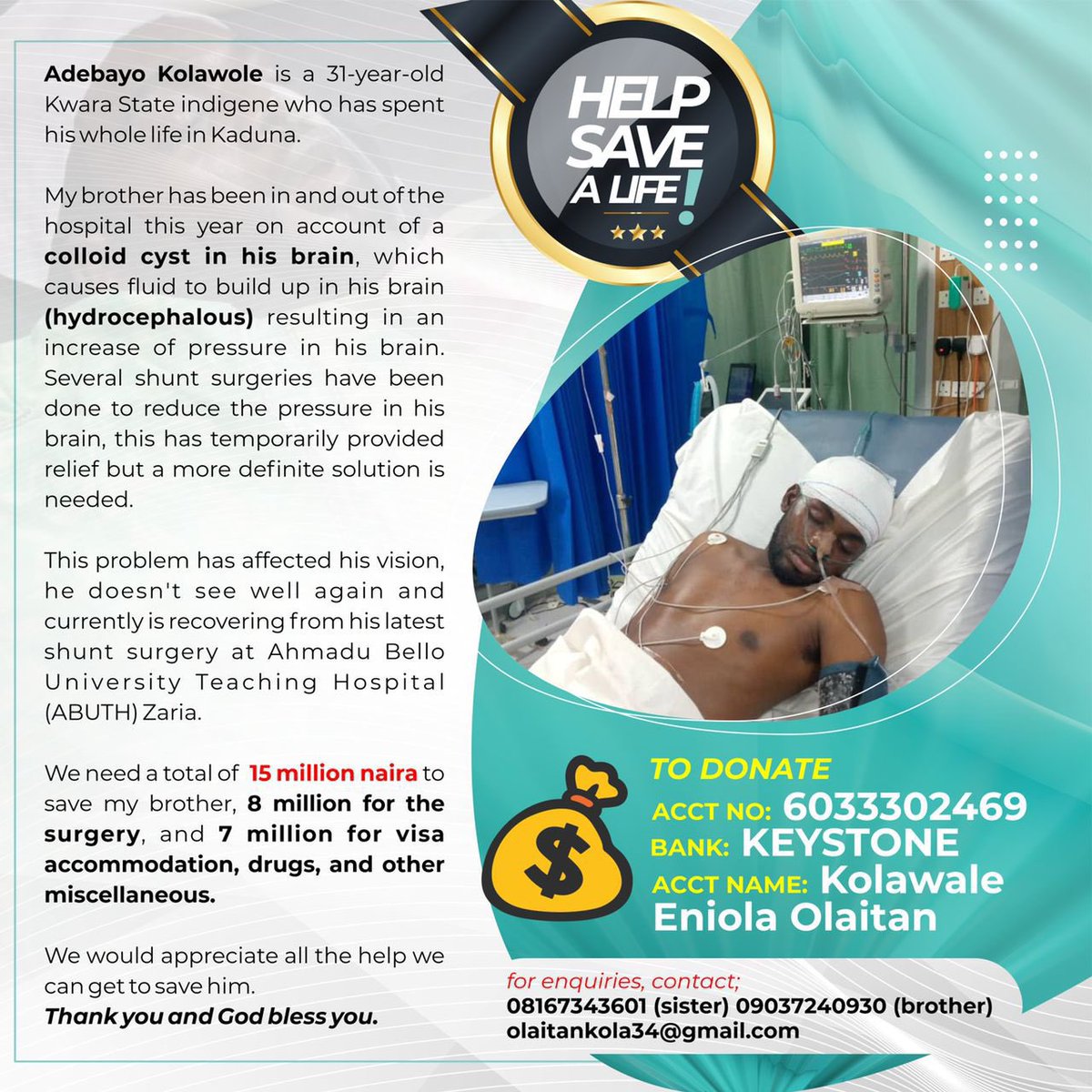 Adebayo Kolawole is a 31-year-old Kwara State indigene who has spent his whole life in Kaduna.

My brother has been in and out of the hospital this year on account of a colloid cyst in his brain, which causes fluid to build up in his brain (hydrocephalous) resulting in an increase of pressure in his brain. Several shunt surgeries have been done to reduce the pressure in his brain, this has temporarily provided relief but a more definite solution is needed.

This problem has affected his vision, he doesn't see well again and currently is recovering from his latest shunt surgery at Ahmadu Bello University Teaching Hospital (ABUTH) Zaria.

We need a total of 15 million naira to save my brother, 8 million for the surgery, and 7 million for visa accommodation, drugs, and other miscellaneous.

We would appreciate all the help we can get to save him.
Thank you and God bless you.

HELP SAVE A LIFE!

TO DONATE
ACCT NO: 6033302469
BANK: KEYSTONE
ACCT NAME: Kolawale Eniola Olaitan

for enquiries, contact;
08167343601 (sister) 09037240930 (brother)
olaitankola34@gmail.com